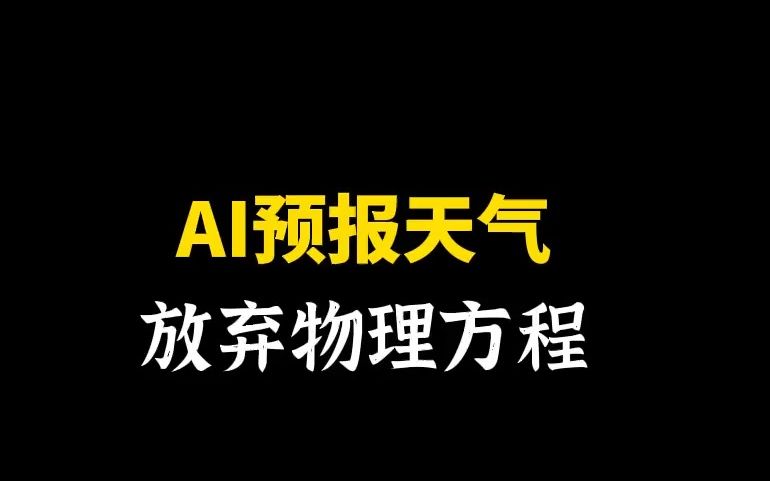 AI预报天气
放弃物理方程